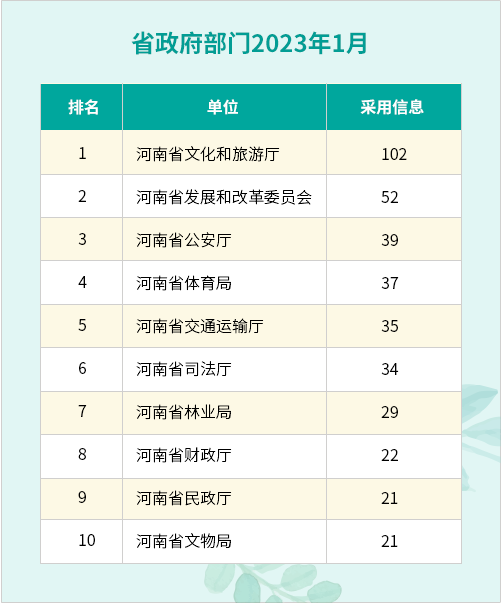 省政府部门2023年1月

| 排名 | 单位 | 采用信息 |
|---|---|---|
| 1 | 河南省文化和旅游厅 | 102 |
| 2 | 河南省发展和改革委员会 | 52 |
| 3 | 河南省公安厅 | 39 |
| 4 | 河南省体育局 | 37 |
| 5 | 河南省交通运输厅 | 35 |
| 6 | 河南省司法厅 | 34 |
| 7 | 河南省林业局 | 29 |
| 8 | 河南省财政厅 | 22 |
| 9 | 河南省民政厅 | 21 |
| 10 | 河南省文物局 | 21 |